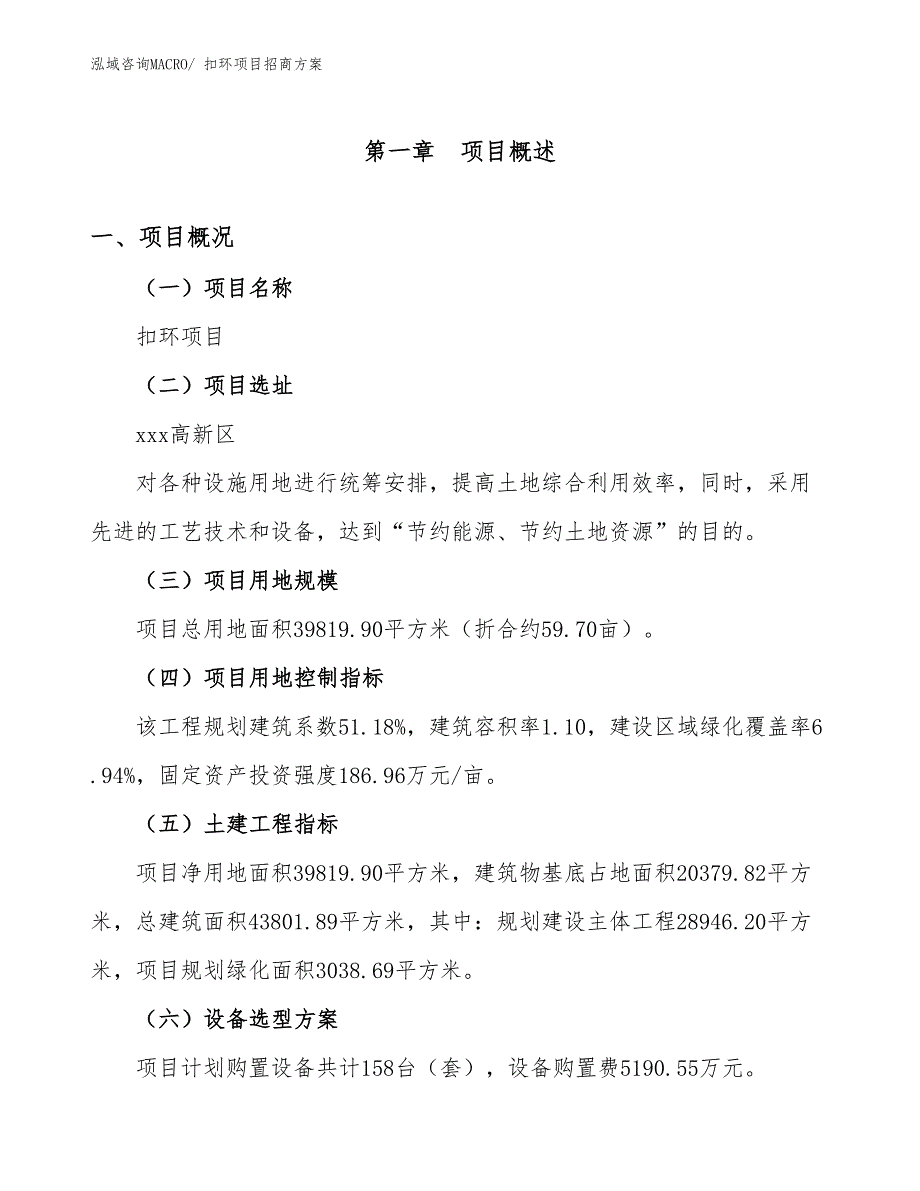 泓域咨询MACRO/ 扣环项目招商方案

第一章　项目概述

一、项目概况

（一）项目名称

扣环项目

（二）项目选址

xxx高新区

对各种设施用地进行统筹安排，提高土地综合利用效率，同时，采用先进的工艺技术和设备，达到“节约能源、节约土地资源”的目的。

（三）项目用地规模

项目总用地面积39819.90平方米（折合约59.70亩）。

（四）项目用地控制指标

该工程规划建筑系数51.18%，建筑容积率1.10，建设区域绿化覆盖率6.94%，固定资产投资强度186.96万元/亩。

（五）土建工程指标

项目净用地面积39819.90平方米，建筑物基底占地面积20379.82平方米，总建筑面积43801.89平方米，其中：规划建设主体工程28946.20平方米，项目规划绿化面积3038.69平方米。

（六）设备选型方案

项目计划购置设备共计158台（套），设备购置费5190.55万元。